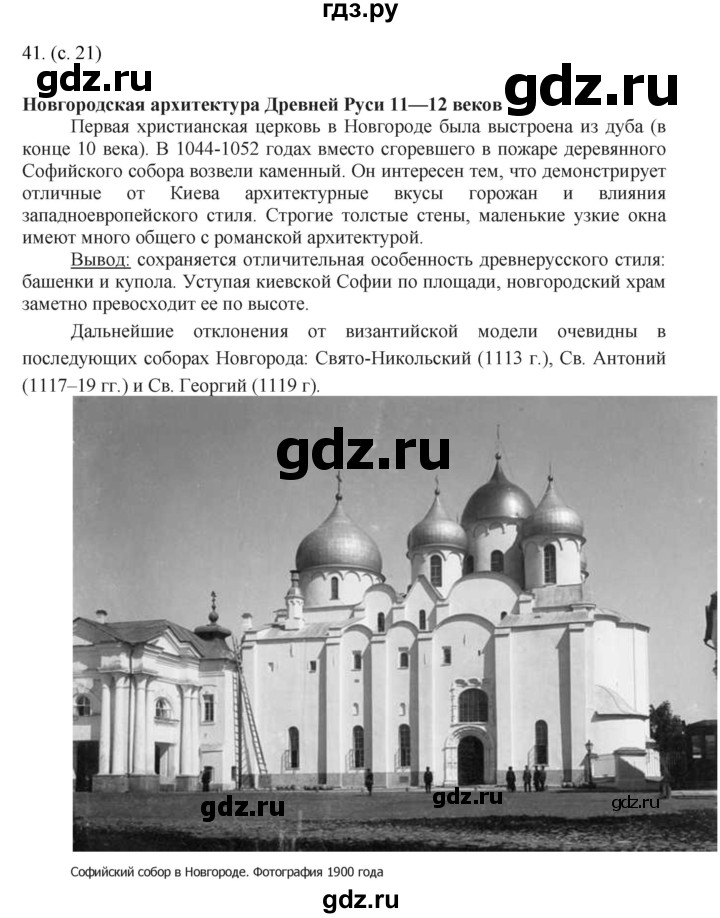 гдз.ру

41. (с. 21)

gdz.ru

gdz.ru

Новгородская архитектура Древней Руси 11—12 веков

Первая христианская церковь в Новгороде была выстроена из дуба (в конце 10 века). В 1044-1052 годах вместо сгоревшего в пожаре деревянного Софийского собора возвели каменный. Он интересен тем, что демонстрирует отличные от Киева архитектурные вкусы горожан и влияния западноевропейского стиля. Строгие толстые стены, маленькие узкие окна имеют много общего с романской архитектурой.

Вывод: сохраняется отличительная особенность древнерусского стиля: башенки и купола. Уступая киевской Софии по площади, новгородский храм заметно превосходит ее по высоте.

Дальнейшие отклонения от византийской модели очевидны в последующих соборах Новгорода: Свято-Никольский (1113 г.), Св. Антоний (1117–19 гг.) и Св. Георгий (1119 г).

gdz.ru

gdz.ru

gdz.ru

gdz.ru

Софийский собор в Новгороде. Фотография 1900 года

gdz.ru